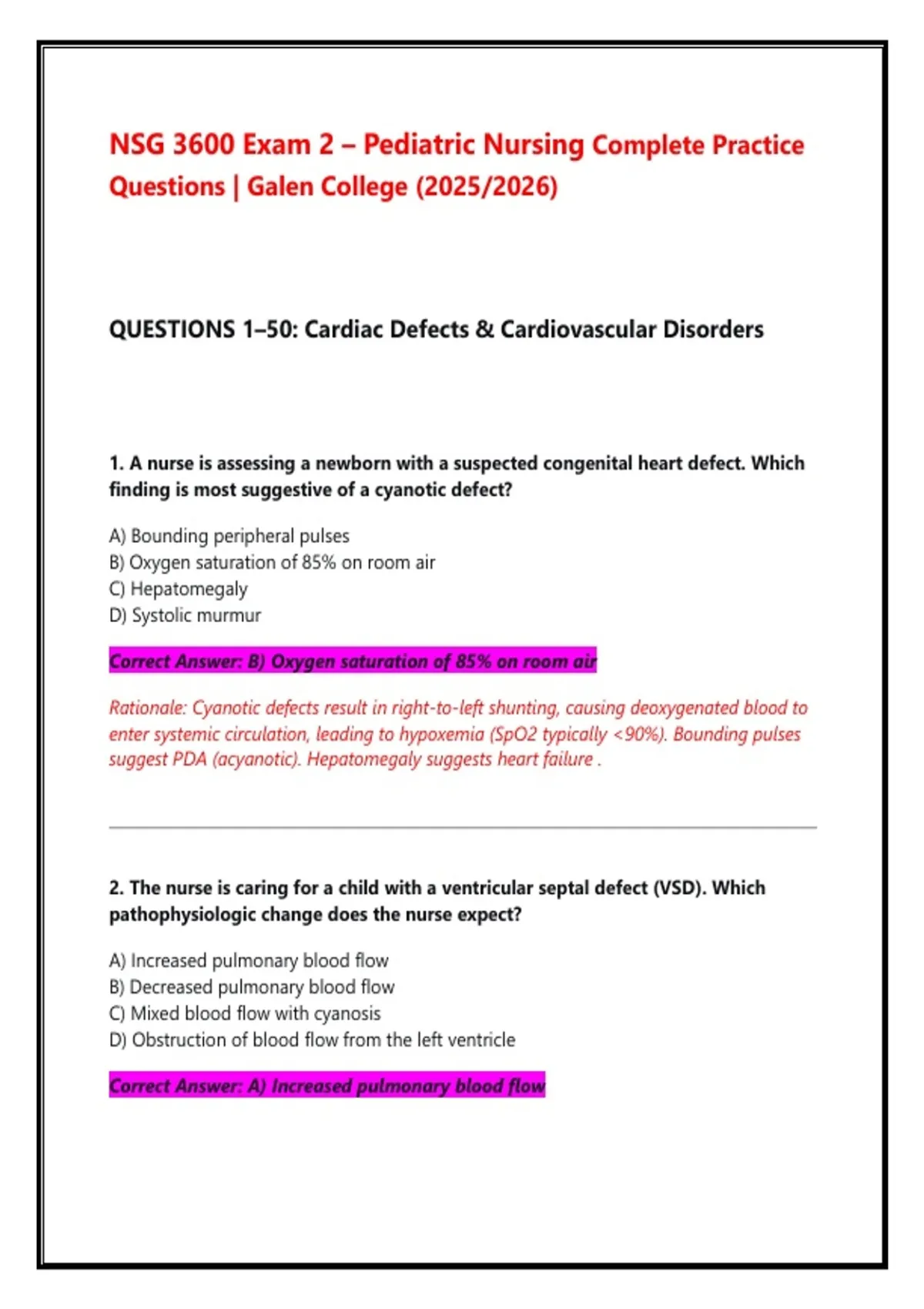 NSG 3600 Exam 2 – Pediatric Nursing Complete Practice Questions | Galen College (2025/2026)

QUESTIONS 1–50: Cardiac Defects & Cardiovascular Disorders

1. A nurse is assessing a newborn with a suspected congenital heart defect. Which finding is most suggestive of a cyanotic defect?

A) Bounding peripheral pulses
B) Oxygen saturation of 85% on room air
C) Hepatomegaly
D) Systolic murmur

Correct Answer: B) Oxygen saturation of 85% on room air

Rationale: Cyanotic defects result in right-to-left shunting, causing deoxygenated blood to enter systemic circulation, leading to hypoxemia (SpO2 typically <90%). Bounding pulses suggest PDA (acyanotic). Hepatomegaly suggests heart failure .

2. The nurse is caring for a child with a ventricular septal defect (VSD). Which pathophysiologic change does the nurse expect?

A) Increased pulmonary blood flow
B) Decreased pulmonary blood flow
C) Mixed blood flow with cyanosis
D) Obstruction of blood flow from the left ventricle

Correct Answer: A) Increased pulmonary blood flow